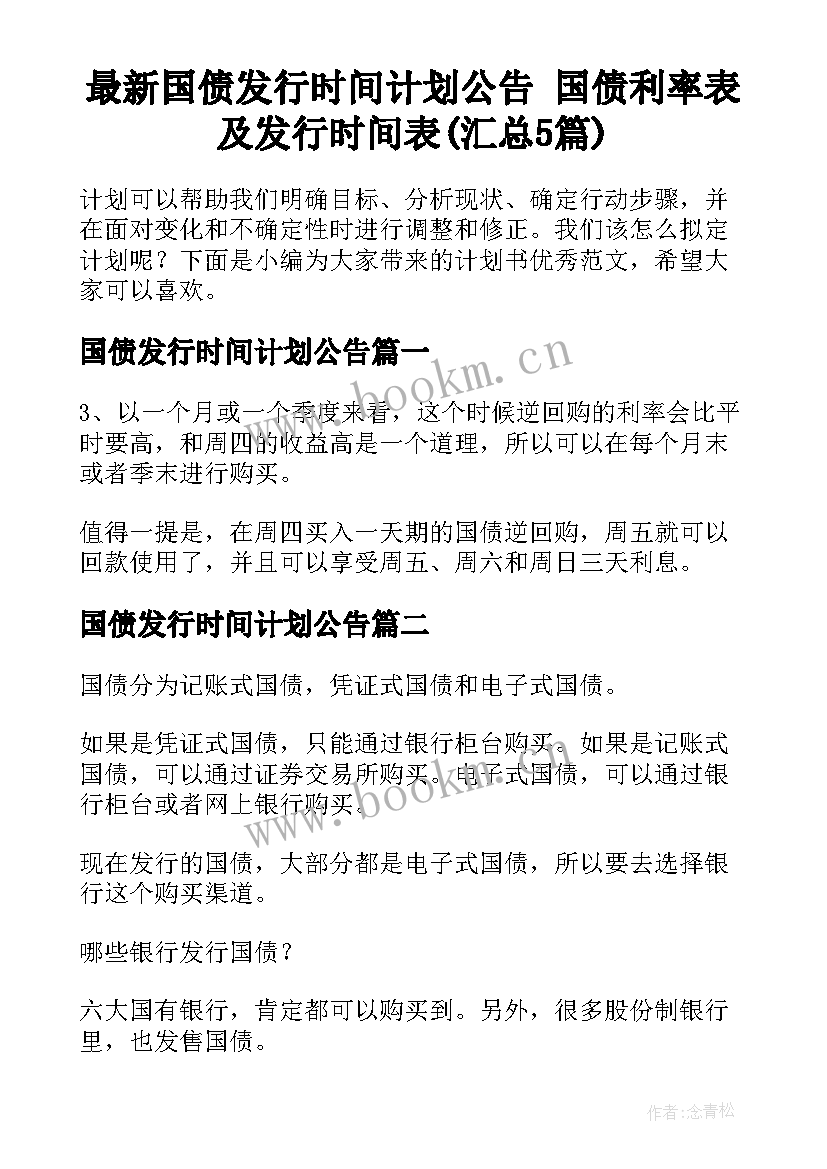 最新国债发行时间计划公告 国债利率表及发行时间表(汇总5篇)

计划可以帮助我们明确目标、分析现状、确定行动步骤，并在面对变化和不确定性时进行调整和修正。我们该怎么拟定计划呢？下面是小编为大家带来的计划书优秀范文，希望大家可以喜欢。

国债发行时间计划公告篇一

www.bookm.cn

3、以一个月或一个季度来看，这个时候逆回购的利率会比平时要高，和周四的收益高是一个道理，所以可以在每个月末或者季末进行购买。

值得一提是，在周四买入一天期的国债逆回购，周五就可以回款使用了，并且可以享受周五、周六和周日三天利息。

国债发行时间计划公告篇二

国债分为记账式国债，凭证式国债和电子式国债。

如果是凭证式国债，只能通过银行柜台购买。如果是记账式国债，可以通过证券交易所购买。电子式国债，可以通过银行柜台或者网上银行购买。

www.bookm.cn

现在发行的国债，大部分都是电子式国债，所以要去选择银行这个购买渠道。

哪些银行发行国债？

六大国有银行，肯定都可以购买到。另外，很多股份制银行里，也发售国债。

作者:念青松